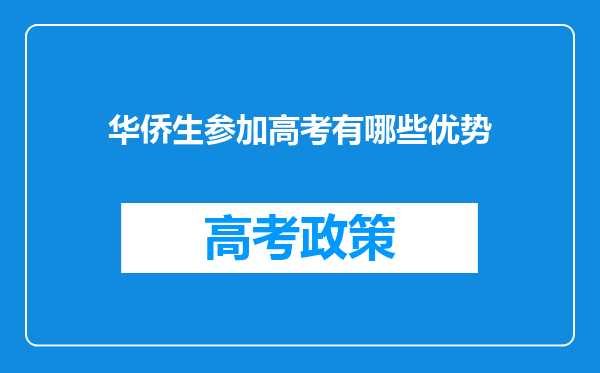 华侨生参加高考有哪些优势

高考政策